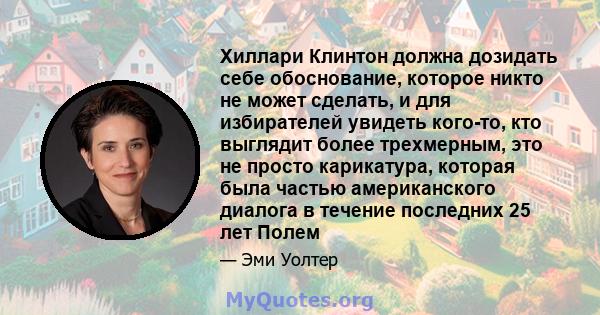 Хиллари Клинтон должна дозидать себе обоснование, которое никто не может сделать, и для избирателей увидеть кого-то, кто выглядит более трехмерным, это не просто карикатура, которая была частью американского диалога в течение последних 25 лет Полем

— Эми Уолтер

MyQuotes.org